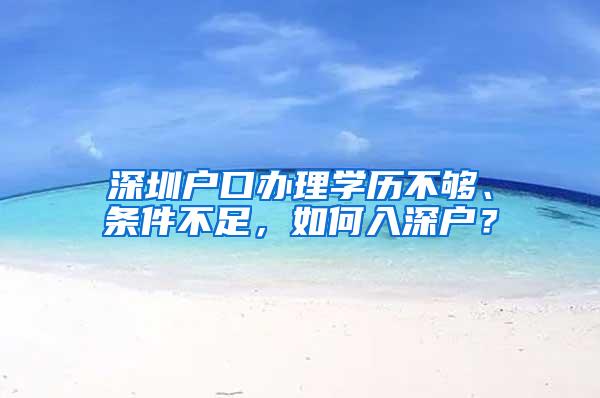 深圳户口办理学历不够、条件不足，如何入深户？